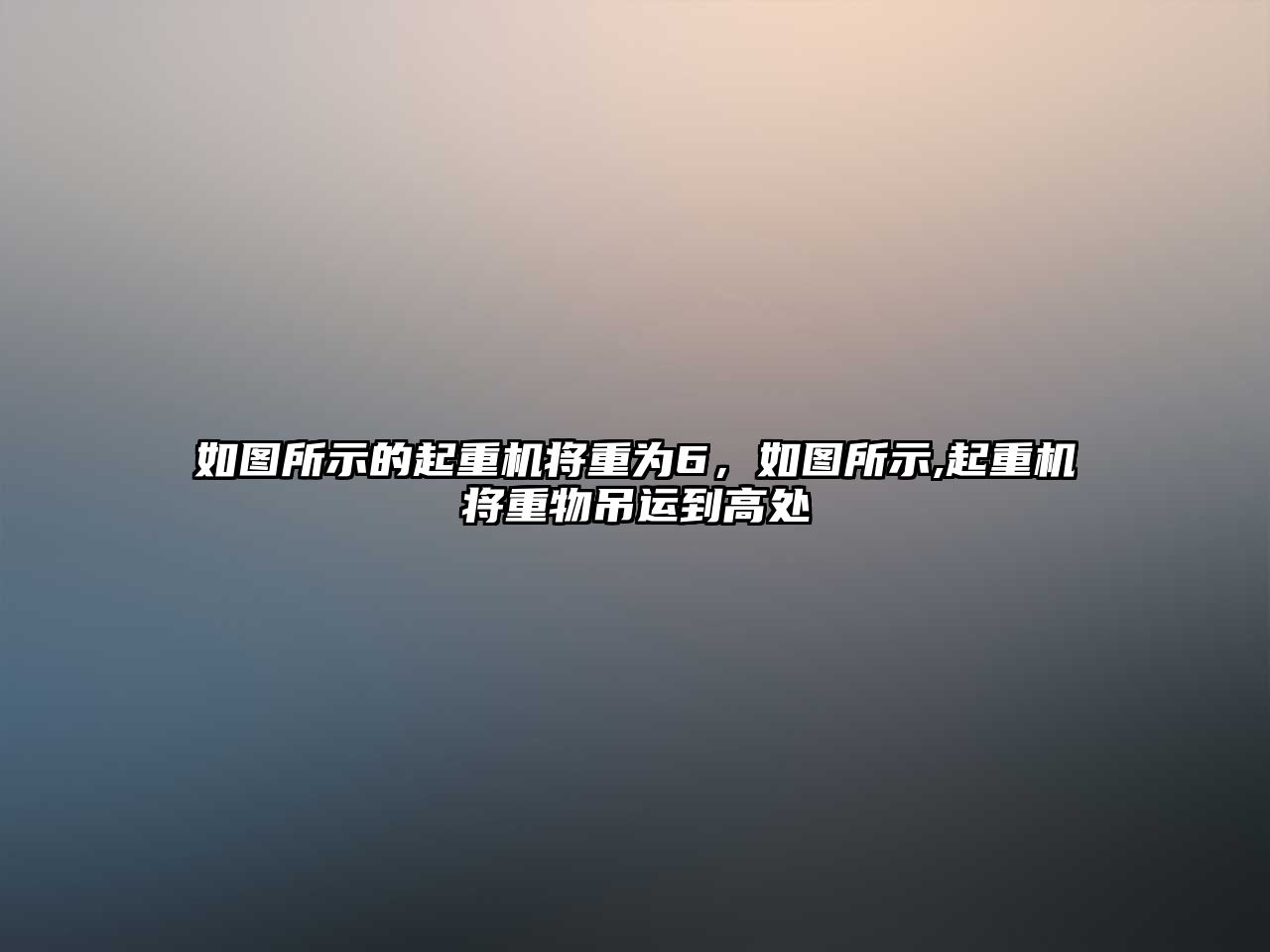 如图所示的起重机将重为6，如图所示,起重机将重物吊运到高处